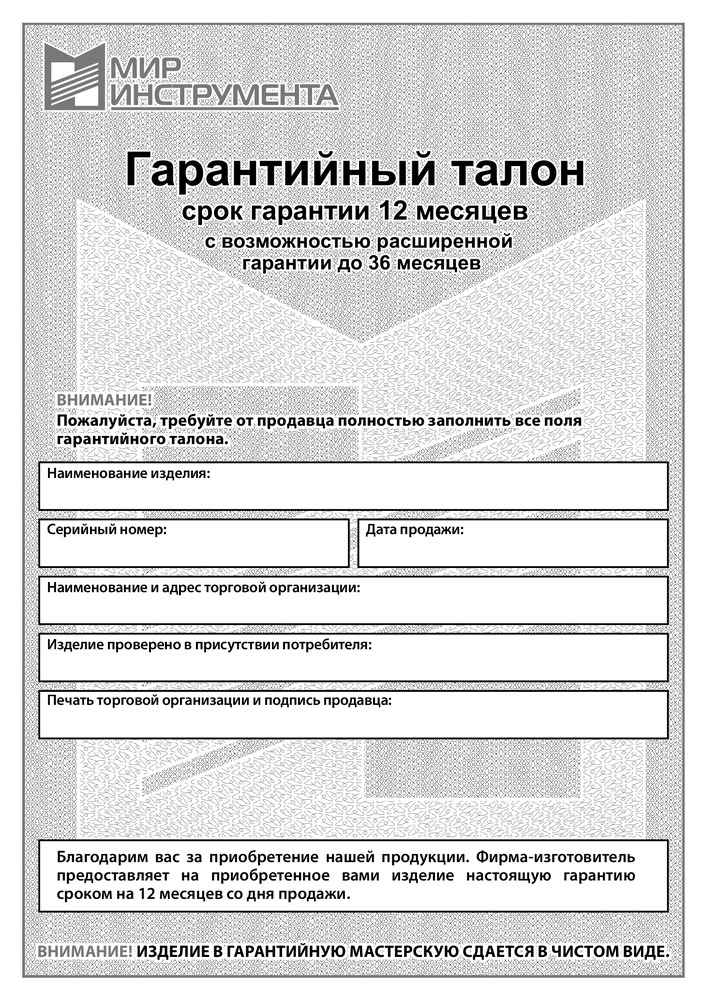 МИР ИНСТРУМЕНТА

Гарантийный талон

срок гарантии 12 месяцев

с возможностью расширенной гарантии до 36 месяцев

ВНИМАНИЕ!
Пожалуйста, требуйте от продавца полностью заполнить все поля гарантийного талона.

Наименование изделия:

Серийный номер:

Дата продажи:

Наименование и адрес торговой организации:

Изделие проверено в присутствии потребителя:

Печать торговой организации и подпись продавца:

Благодарим вас за приобретение нашей продукции. Фирма-изготовитель предоставляет на приобретенное вами изделие настоящую гарантию сроком на 12 месяцев со дня продажи.

ВНИМАНИЕ! ИЗДЕЛИЕ В ГАРАНТИЙНУЮ МАСТЕРСКУЮ СДАЕТСЯ В ЧИСТОМ ВИДЕ.